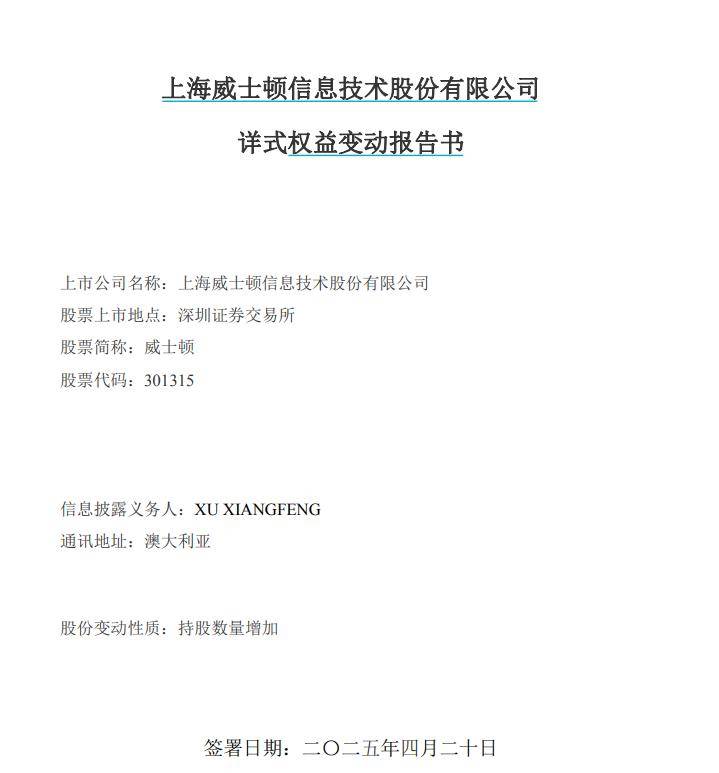 上海威士顿信息技术股份有限公司

详式权益变动报告书

上市公司名称：上海威士顿信息技术股份有限公司
股票上市地点：深圳证券交易所
股票简称：威士顿
股票代码：301315

信息披露义务人：XU XIANGFENG
通讯地址：澳大利亚

股份变动性质：持股数量增加

签署日期：二〇二五年四月二十日